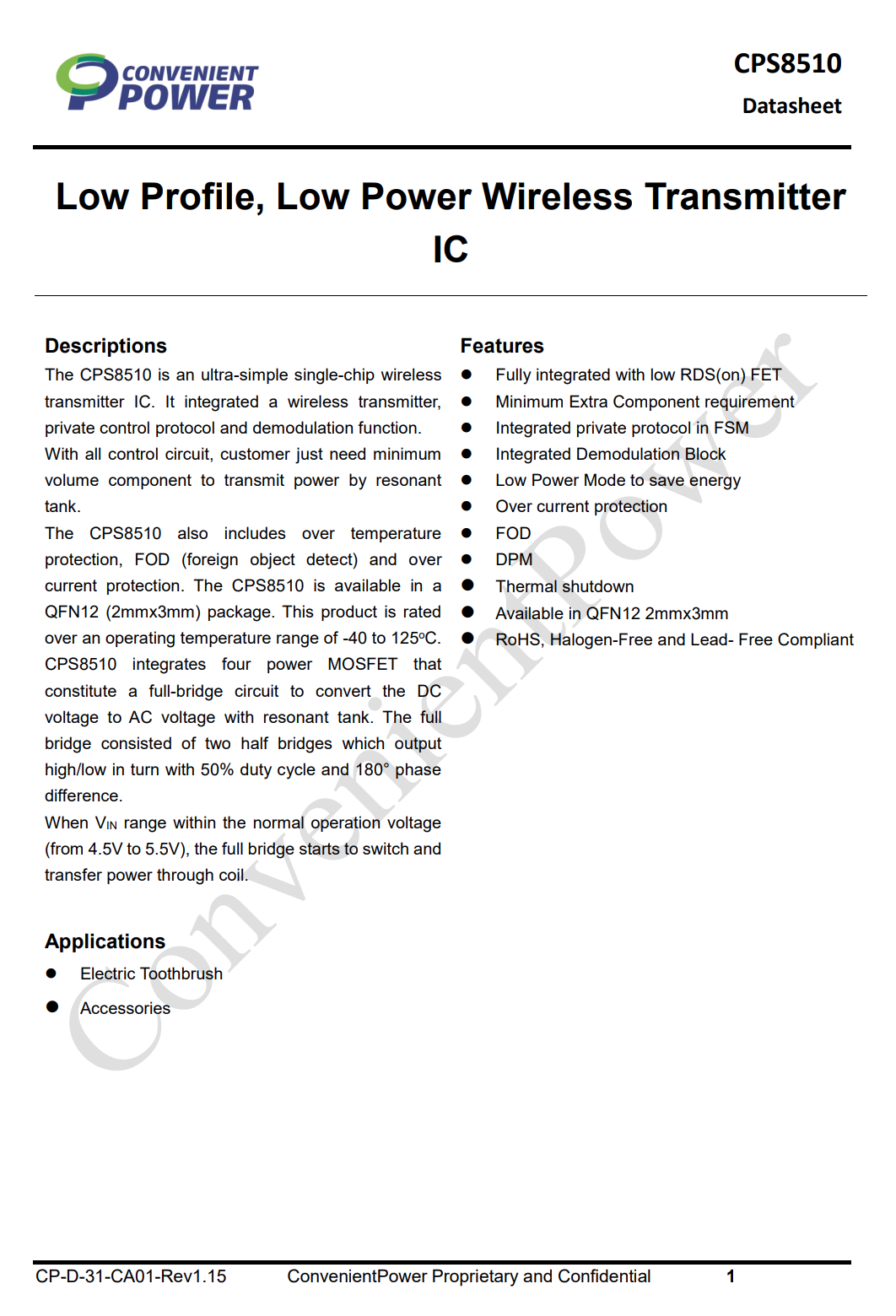 CONVENIENT POWER

CPS8510
Datasheet

Low Profile, Low Power Wireless Transmitter IC

Descriptions
The CPS8510 is an ultra-simple single-chip wireless transmitter IC. It integrated a wireless transmitter, private control protocol and demodulation function.
With all control circuit, customer just need minimum volume component to transmit power by resonant tank.
The CPS8510 also includes over temperature protection, FOD (foreign object detect) and over current protection. The CPS8510 is available in a QFN12 (2mmx3mm) package. This product is rated over an operating temperature range of -40 to 125ºC.
CPS8510 integrates four power MOSFET that constitute a full-bridge circuit to convert the DC voltage to AC voltage with resonant tank. The full bridge consisted of two half bridges which output high/low in turn with 50% duty cycle and 180° phase difference.
When $V_{IN}$ range within the normal operation voltage (from 4.5V to 5.5V), the full bridge starts to switch and transfer power through coil.

Applications
● Electric Toothbrush
● Accessories

Features
● Fully integrated with low RDS(on) FET
● Minimum Extra Component requirement
● Integrated private protocol in FSM
● Integrated Demodulation Block
● Low Power Mode to save energy
● Over current protection
● FOD
● DPM
● Thermal shutdown
● Available in QFN12 2mmx3mm
● RoHS, Halogen-Free and Lead- Free Compliant

ConvenientPower

CP-D-31-CA01-Rev1.15 ConvenientPower Proprietary and Confidential 1